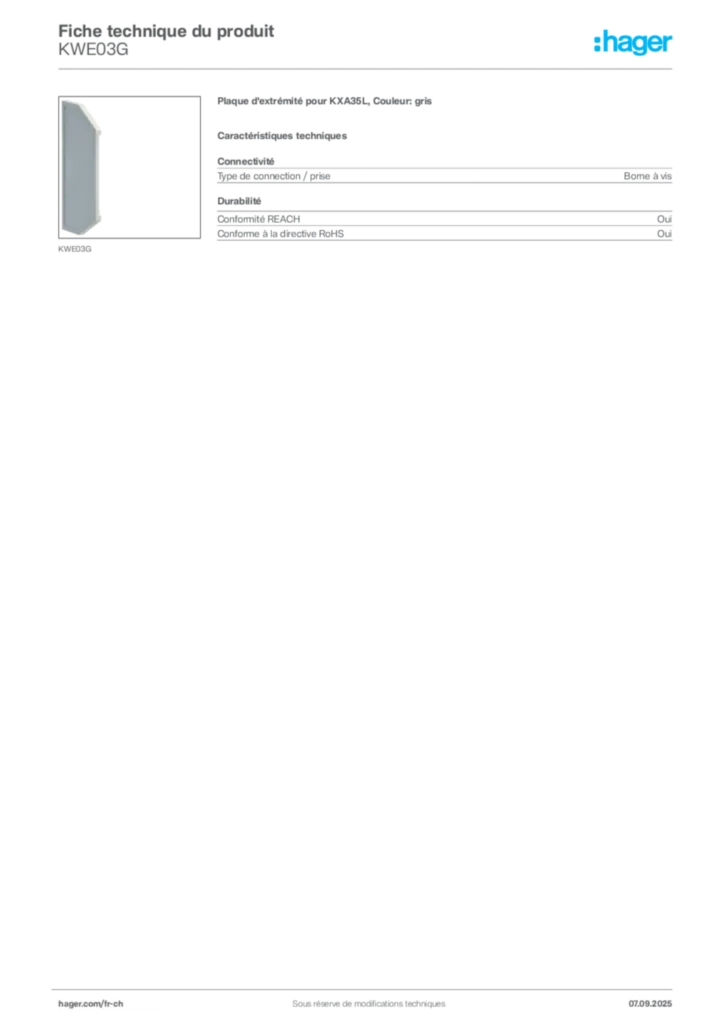 Fiche technique du produit
KWE03G

:hager

KWE03G

Plaque d'extrémité pour KXA35L, Couleur: gris

Caractéristiques techniques

Connectivité

| Type de connection / prise | Borne à vis |
|---|---|

Durabilité

| Conformité REACH | Oui |
|---|---|
| Conforme à la directive RoHS | Oui |

hager.com/fr-ch Sous réserve de modifications techniques 07.09.2025